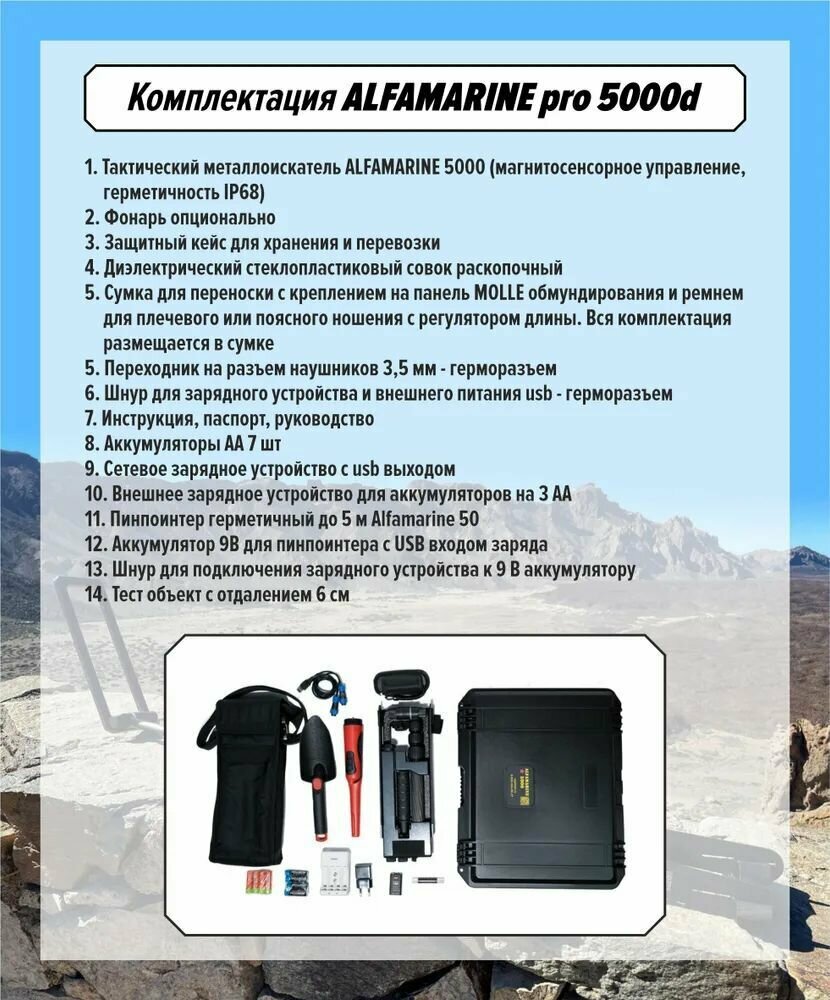 Комплектация ALFAMARINE pro 5000d

1. Тактический металлоискатель ALFAMARINE 5000 (магнитосенсорное управление, герметичность IP68)
2. Фонарь опционально
3. Защитный кейс для хранения и перевозки
4. Диэлектрический стеклопластиковый совок раскопочный
5. Сумка для переноски с креплением на панель MOLLE обмундирования и ремнем для плечевого или поясного ношения с регулятором длины. Вся комплектация размещается в сумке
5. Переходник на разъем наушников 3,5 мм - герморазъем
6. Шнур для зарядного устройства и внешнего питания usb - герморазъем
7. Инструкция, паспорт, руководство
8. Аккумуляторы АА 7 шт
9. Сетевое зарядное устройство с usb выходом
10. Внешнее зарядное устройство для аккумуляторов на 3 АА
11. Пинпоинтер герметичный до 5 м Alfamarine 50
12. Аккумулятор 9В для пинпоинтера с USB входом заряда
13. Шнур для подключения зарядного устройства к 9 В аккумулятору
14. Тест объект с отдалением 6 см